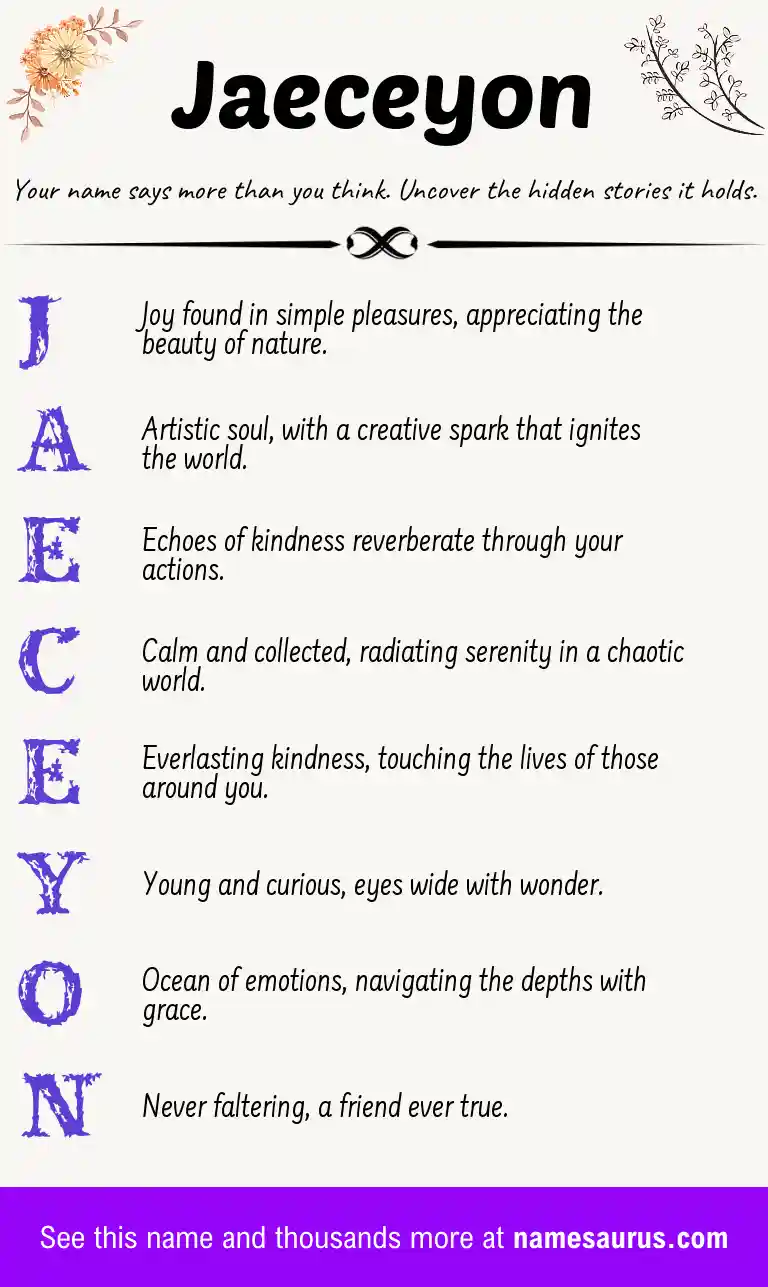 Jaeceyon

Your name says more than you think. Uncover the hidden stories it holds.

J Joy found in simple pleasures, appreciating the beauty of nature.

A Artistic soul, with a creative spark that ignites the world.

E Echoes of kindness reverberate through your actions.

C Calm and collected, radiating serenity in a chaotic world.

E Everlasting kindness, touching the lives of those around you.

Y Young and curious, eyes wide with wonder.

O Ocean of emotions, navigating the depths with grace.

N Never faltering, a friend ever true.

See this name and thousands more at namesaurus.com